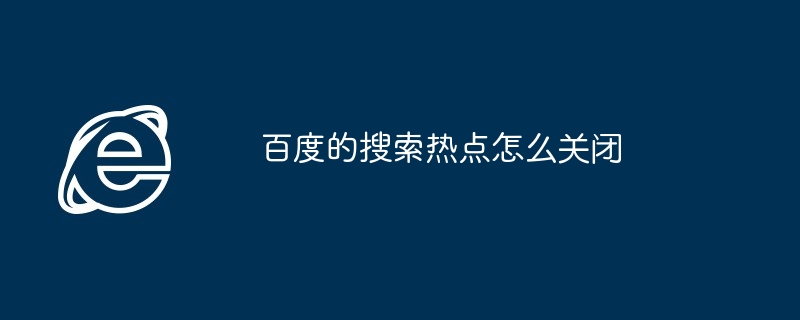 百度的搜索热点怎么关闭